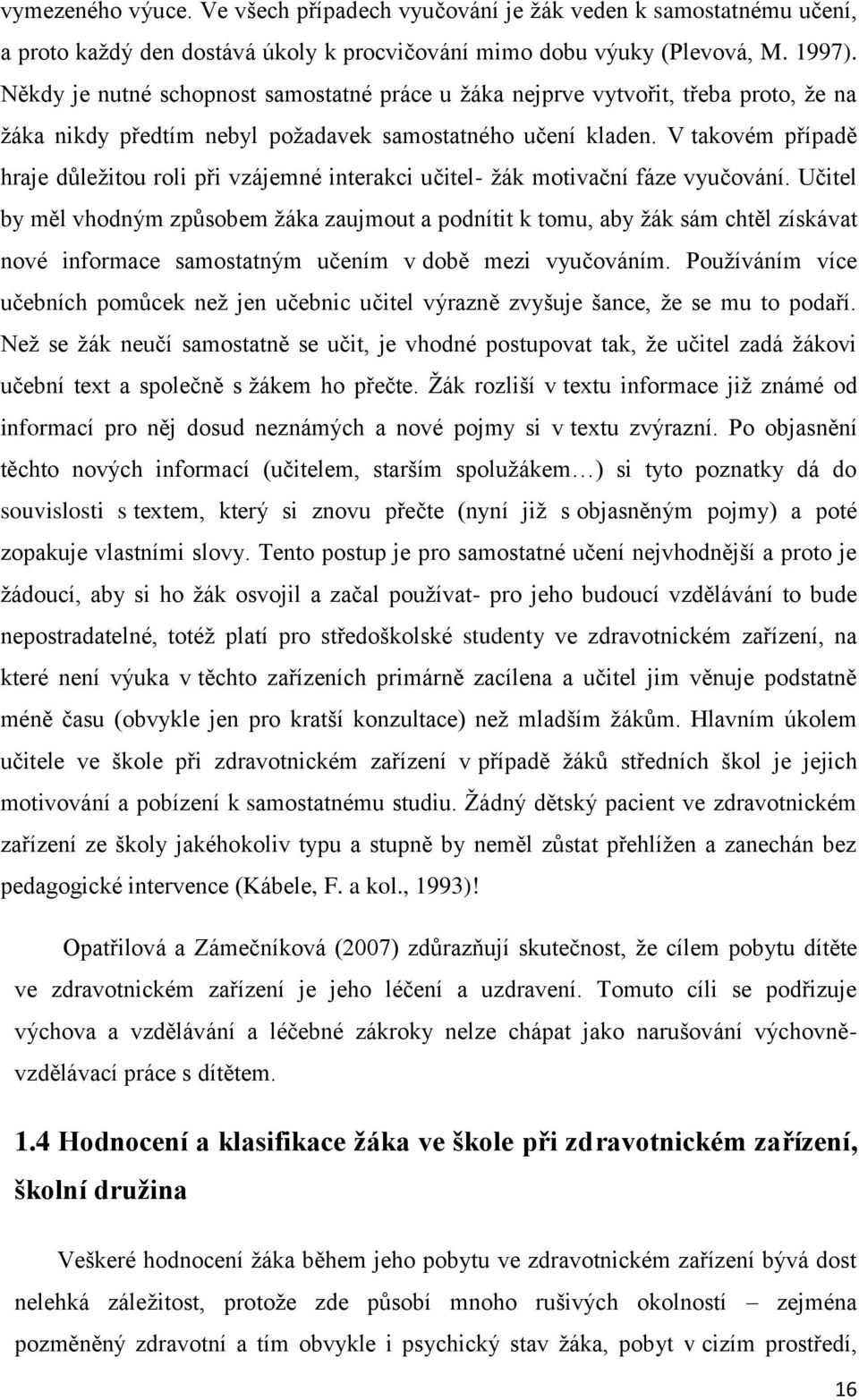 vymezeného výuce. Ve všech případech vyučování je žák veden k samostatnému učení, a proto každý den dostává úkoly k procvičování mimo dobu výuky (Plevová, M. 1997). Někdy je nutné schopnost samostatné práce u žáka nejprve vytvořit, třeba proto, že na žáka nikdy předtím nebyl požadavek samostatného učení kladen. V takovém případě hraje důležitou roli při vzájemné interakci učitel- žák motivační fáze vyučování. Učitel by měl vhodným způsobem žáka zaujmout a podnítit k tomu, aby žák sám chtěl získávat nové informace samostatným učením v době mezi vyučováním. Používáním více učebních pomůcek než jen učebnic učitel výrazně zvyšuje šance, že se mu to podaří. Než se žák neučí samostatně se učit, je vhodné postupovat tak, že učitel zadá žákovi učební text a společně s žákem ho přečte. Žák rozliší v textu informace již známé od informací pro něj dosud neznámých a nové pojmy si v textu zvýrazní. Po objasnění těchto nových informací (učitelem, starším spolužákem…) si tyto poznatky dá do souvislosti s textem, který si znovu přečte (nyní již s objasněným pojmy) a poté zopakuje vlastními slovy. Tento postup je pro samostatné učení nejvhodnější a proto je žádoucí, aby si ho žák osvojil a začal používat- pro jeho budoucí vzdělávání to bude nepostradatelné, totéž platí pro středoškolské studenty ve zdravotnickém zařízení, na které není výuka v těchto zařízeních primárně zacílena a učitel jim věnuje podstatně méně času (obvykle jen pro kratší konzultace) než mladším žákům. Hlavním úkolem učitele ve škole při zdravotnickém zařízení v případě žáků středních škol je jejich motivování a pobízení k samostatnému studiu. Žádný dětský pacient ve zdravotnickém zařízení ze školy jakéhokoliv typu a stupně by neměl zůstat přehlížen a zanechán bez pedagogické intervence (Kábele, F. a kol., 1993)!

Opatřilová a Zámečníková (2007) zdůrazňují skutečnost, že cílem pobytu dítěte ve zdravotnickém zařízení je jeho léčení a uzdravení. Tomuto cíli se podřizuje výchova a vzdělávání a léčebné zákroky nelze chápat jako narušování výchovně-vzdělávací práce s dítětem.

1.4 Hodnocení a klasifikace žáka ve škole při zdravotnickém zařízení, školní družina

Veškeré hodnocení žáka během jeho pobytu ve zdravotnickém zařízení bývá dost nelehká záležitost, protože zde působí mnoho rušivých okolností – zejména pozměněný zdravotní a tím obvykle i psychický stav žáka, pobyt v cizím prostředí,

16